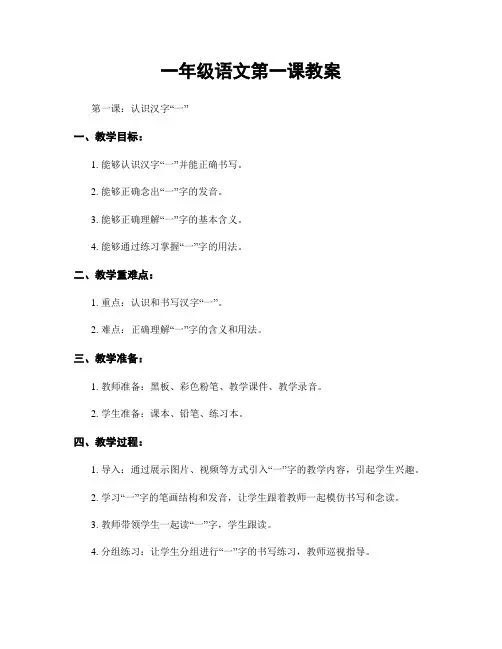 一年级语文第一课教案

第一课：认识汉字“一”

一、教学目标：

1. 能够认识汉字“一”并能正确书写。

2. 能够正确念出“一”字的发音。

3. 能够正确理解“一”字的基本含义。

4. 能够通过练习掌握“一”字的用法。

二、教学重难点：

1. 重点：认识和书写汉字“一”。

2. 难点：正确理解“一”字的含义和用法。

三、教学准备：

1. 教师准备：黑板、彩色粉笔、教学课件、教学录音。

2. 学生准备：课本、铅笔、练习本。

四、教学过程：

1. 导入：通过展示图片、视频等方式引入“一”字的教学内容，引起学生兴趣。

2. 学习“一”字的笔画结构和发音，让学生跟着教师一起模仿书写和念读。

3. 教师带领学生一起读“一”字，学生跟读。

4. 分组练习：让学生分组进行“一”字的书写练习，教师巡视指导。